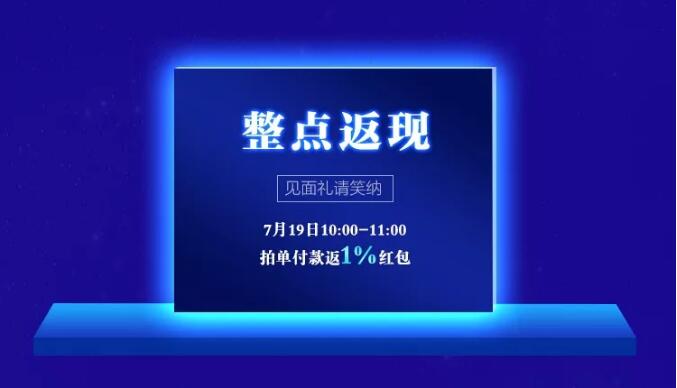 整点返现

见面礼请笑纳

7月19日10:00-11:00

拍单付款返1%红包